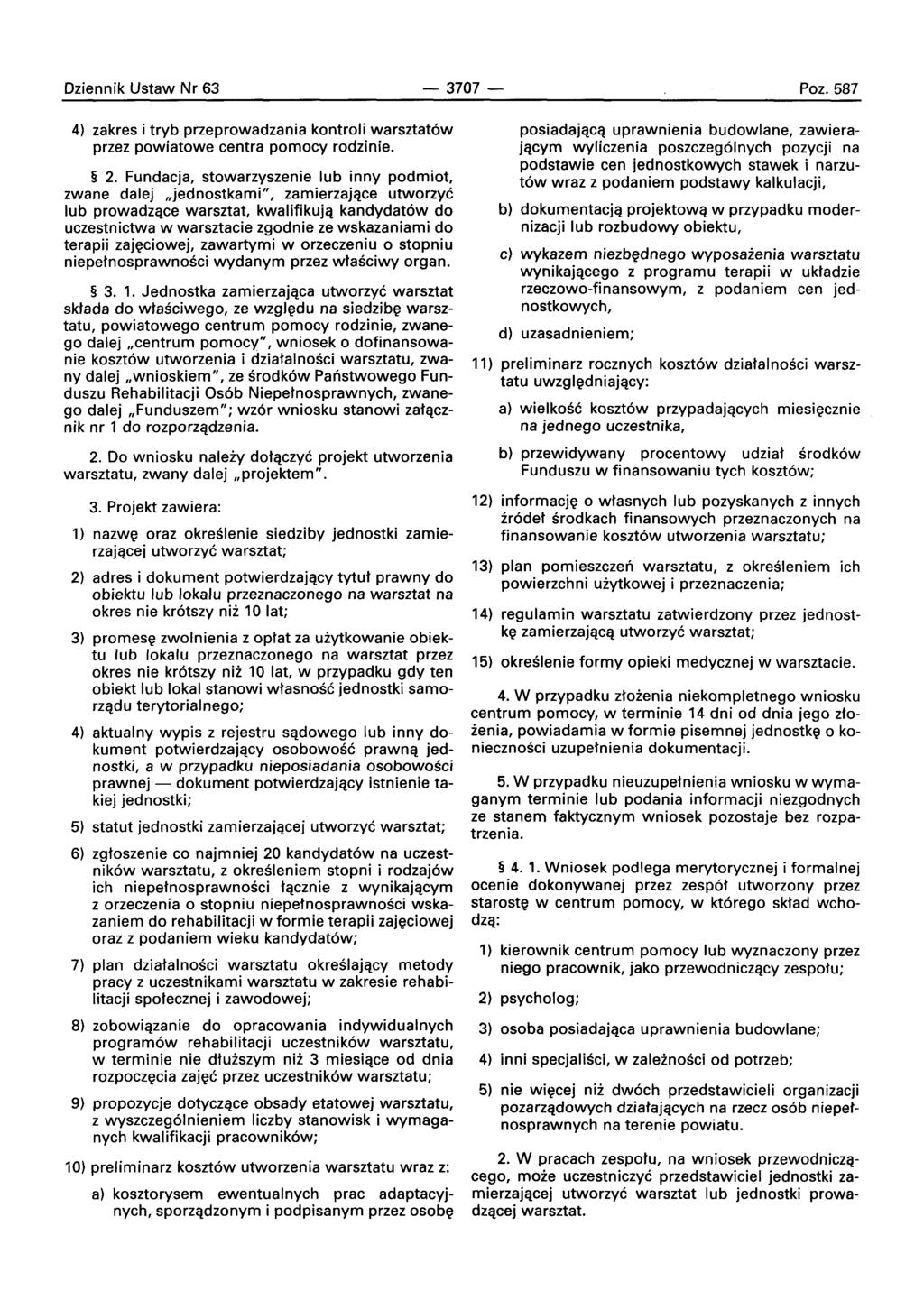 Dziennik Ustaw Nr 63 — 3707 — Poz. 587

4) zakres i tryb przeprowadzania kontroli warsztatów przez powiatowe centra pomocy rodzinie.

§ 2. Fundacja, stowarzyszenie lub inny podmiot, zwane dalej „jednostkami", zamierzające utworzyć lub prowadzące warsztat, kwalifikują kandydatów do uczestnictwa w warsztacie zgodnie ze wskazaniami do terapii zajęciowej, zawartymi w orzeczeniu o stopniu niepełnosprawności wydanym przez właściwy organ.

§ 3. 1. Jednostka zamierzająca utworzyć warsztat składa do właściwego, ze względu na siedzibę warsztatu, powiatowego centrum pomocy rodzinie, zwanego dalej „centrum pomocy", wniosek o dofinansowanie kosztów utworzenia i działalności warsztatu, zwany dalej „wnioskiem", ze środków Państwowego Funduszu Rehabilitacji Osób Niepełnosprawnych, zwanego dalej „Funduszem"; wzór wniosku stanowi załącznik nr 1 do rozporządzenia.

2. Do wniosku należy dołączyć projekt utworzenia warsztatu, zwany dalej „projektem".

3. Projekt zawiera:

1) nazwę oraz określenie siedziby jednostki zamierzającej utworzyć warsztat;

2) adres i dokument potwierdzający tytuł prawny do obiektu lub lokalu przeznaczonego na warsztat na okres nie krótszy niż 10 lat;

3) promesę zwolnienia z opłat za użytkowanie obiektu lub lokalu przeznaczonego na warsztat przez okres nie krótszy niż 10 lat, w przypadku gdy ten obiekt lub lokal stanowi własność jednostki samorządu terytorialnego;

4) aktualny wypis z rejestru sądowego lub inny dokument potwierdzający osobowość prawną jednostki, a w przypadku nieposiadania osobowości prawnej — dokument potwierdzający istnienie takiej jednostki;

5) statut jednostki zamierzającej utworzyć warsztat;

6) zgłoszenie co najmniej 20 kandydatów na uczestników warsztatu, z określeniem stopni i rodzajów ich niepełnosprawności łącznie z wynikającym z orzeczenia o stopniu niepełnosprawności wskazaniem do rehabilitacji w formie terapii zajęciowej oraz z podaniem wieku kandydatów;

7) plan działalności warsztatu określający metody pracy z uczestnikami warsztatu w zakresie rehabilitacji społecznej i zawodowej;

8) zobowiązanie do opracowania indywidualnych programów rehabilitacji uczestników warsztatu, w terminie nie dłuższym niż 3 miesiące od dnia rozpoczęcia zajęć przez uczestników warsztatu;

9) propozycje dotyczące obsady etatowej warsztatu, z wyszczególnieniem liczby stanowisk i wymaganych kwalifikacji pracowników;

10) preliminarz kosztów utworzenia warsztatu wraz z:

a) kosztorysem ewentualnych prac adaptacyjnych, sporządzonym i podpisanym przez osobę posiadającą uprawnienia budowlane, zawierającym wyliczenia poszczególnych pozycji na podstawie cen jednostkowych stawek i narzutów wraz z podaniem podstawy kalkulacji,

b) dokumentacją projektową w przypadku modernizacji lub rozbudowy obiektu,

c) wykazem niezbędnego wyposażenia warsztatu wynikającego z programu terapii w układzie rzeczowo-finansowym, z podaniem cen jednostkowych,

d) uzasadnieniem;

11) preliminarz rocznych kosztów działalności warsztatu uwzględniający:

a) wielkość kosztów przypadających miesięcznie na jednego uczestnika,

b) przewidywany procentowy udział środków Funduszu w finansowaniu tych kosztów;

12) informację o własnych lub pozyskanych z innych źródeł środkach finansowych przeznaczonych na finansowanie kosztów utworzenia warsztatu;

13) plan pomieszczeń warsztatu, z określeniem ich powierzchni użytkowej i przeznaczenia;

14) regulamin warsztatu zatwierdzony przez jednostkę zamierzającą utworzyć warsztat;

15) określenie formy opieki medycznej w warsztacie.

4. W przypadku złożenia niekompletnego wniosku centrum pomocy, w terminie 14 dni od dnia jego złożenia, powiadamia w formie pisemnej jednostkę o konieczności uzupełnienia dokumentacji.

5. W przypadku nieuzupełnienia wniosku w wymaganym terminie lub podania informacji niezgodnych ze stanem faktycznym wniosek pozostaje bez rozpatrzenia.

§ 4. 1. Wniosek podlega merytorycznej i formalnej ocenie dokonywanej przez zespół utworzony przez starostę w centrum pomocy, w którego skład wchodzą:

1) kierownik centrum pomocy lub wyznaczony przez niego pracownik, jako przewodniczący zespołu;

2) psycholog;

3) osoba posiadająca uprawnienia budowlane;

4) inni specjaliści, w zależności od potrzeb;

5) nie więcej niż dwóch przedstawicieli organizacji pozarządowych działających na rzecz osób niepełnosprawnych na terenie powiatu.

2. W pracach zespołu, na wniosek przewodniczącego, może uczestniczyć przedstawiciel jednostki zamierzającej utworzyć warsztat lub jednostki prowadzącej warsztat.